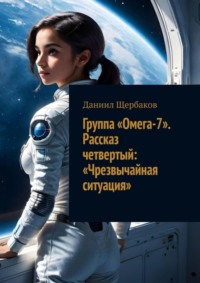 Даниил Щербаков

Группа «Омега-7». Рассказ четвертый: «Чрезвычайная ситуация»